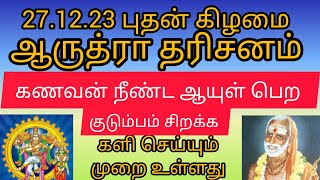 27.12.23 புதன் கிழமை
ஆருத்ரா தரிசனம்

கணவன் நீண்ட ஆயுள் பெற

குடும்பம் சிறக்க

களி செய்யும் முறை உள்ளது